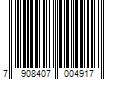 7 908407 004917